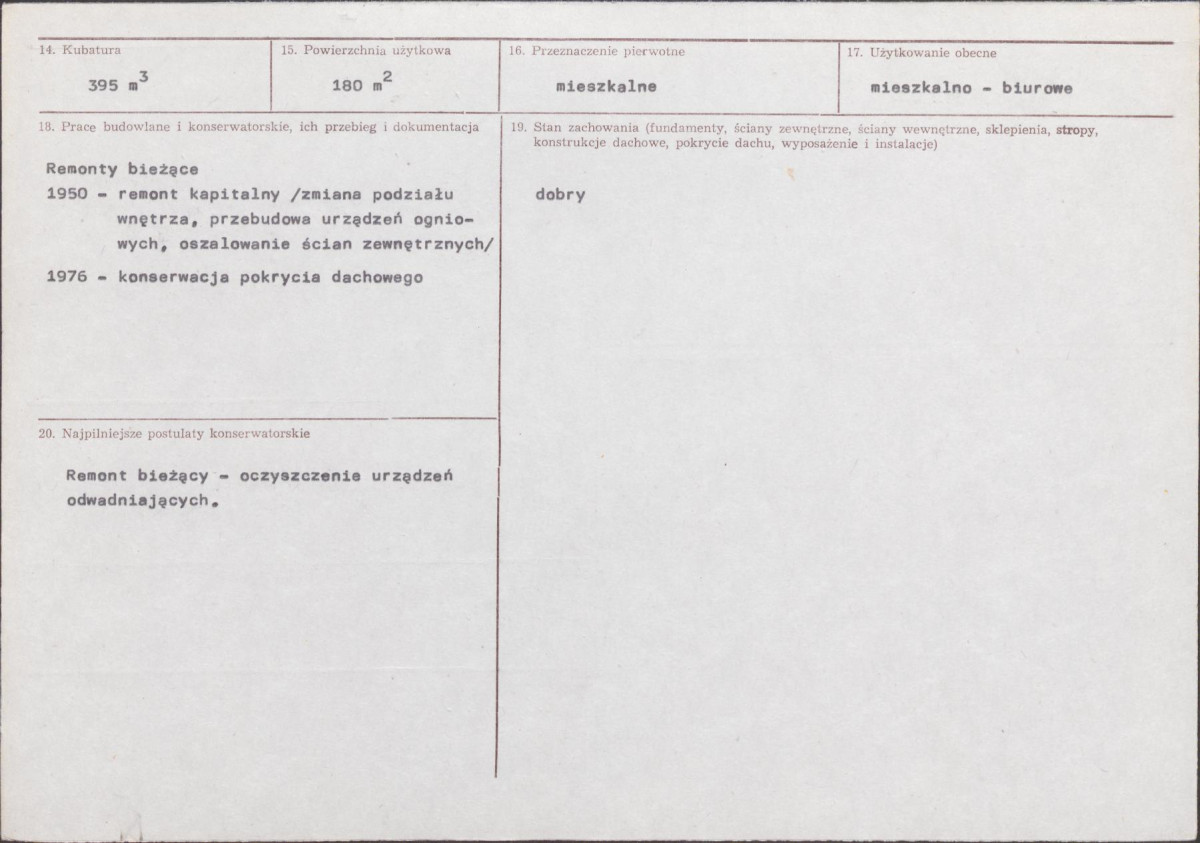 14. Kubatura

395 $m^3$

15. Powierzchnia użytkowa

180 $m^2$

16. Przeznaczenie pierwotne

mieszkalne

17. Użytkowanie obecne

mieszkalno - biurowe

18. Prace budowlane i konserwatorskie, ich przebieg i dokumentacja

Remonty bieżące

1950 - remont kapitalny /zmiana podziału wnętrza, przebudowa urządzeń ogniowych, oszalowanie ścian zewnętrznych/

1976 - konserwacja pokrycia dachowego

20. Najpilniejsze postulaty konserwatorskie

Remont bieżący - oczyszczenie urządzeń odwadniających.

19. Stan zachowania (fundamenty, ściany zewnętrzne, ściany wewnętrzne, sklepienia, stropy, konstrukcje dachowe, pokrycie dachu, wyposażenie i instalacje)

dobry